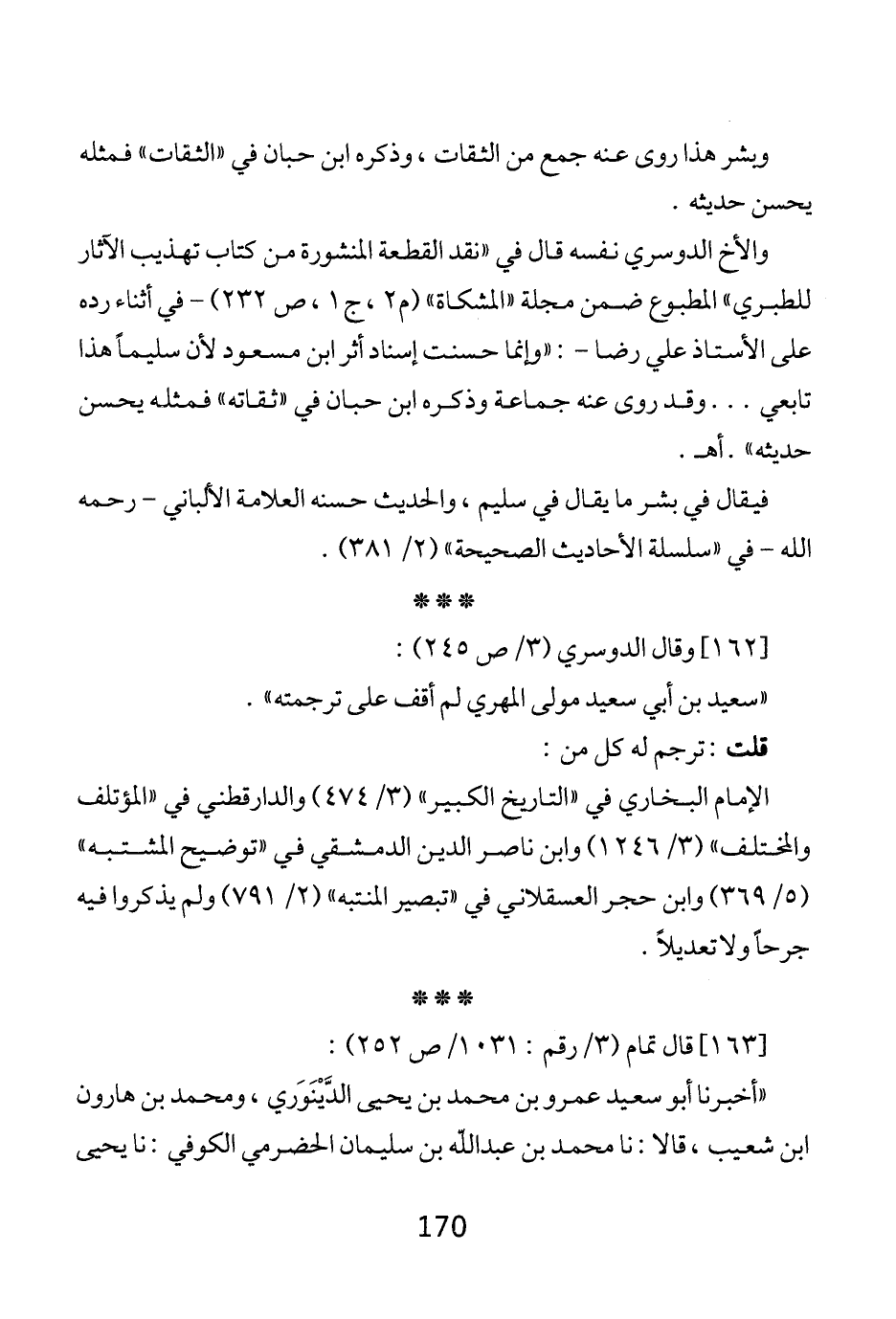 وبشر هذا روى عنه جمع من الثقات ، وذكره ابن حبان في «الثقات» فمثله يحسن حديثه .

والأخ الدوسري نفسه قال في «نقد القطعة المنشورة من كتاب تهذيب الآثار للطبري» المطبوع ضمن مجلة «المشكاة» (م٢ ، ج١ ، ص ٢٣٢) - في أثناء رده على الأستاذ علي رضا - : «وإنما حسنت إسناد أثر ابن مسعود لأن سليماً هذا تابعي . . . وقد روى عنه جماعة وذكره ابن حبان في «ثقاته» فمثله يحسن حديثه» . أهـ .

فيقال في بشر ما يقال في سليم ، والحديث حسنه العلامة الألباني - رحمه الله - في «سلسلة الأحاديث الصحيحة» (٢/ ٣٨١) .

***

[١٦٢] وقال الدوسري (٣/ ص ٢٤٥) :

«سعيد بن أبي سعيد مولى المهري لم أقف على ترجمته» .

قلت : ترجم له كل من :

الإمام البخاري في «التاريخ الكبير» (٣/ ٤٧٤) والدارقطني في «المؤتلف والمختلف» (٣/ ١٢٤٦) وابن ناصر الدين الدمشقي في «توضيح المشتبه» (٥/ ٣٦٩) وابن حجر العسقلاني في «تبصير المنتبه» (٢/ ٧٩١) ولم يذكروا فيه جرحاً ولا تعديلاً .

***

[١٦٣] قال تمام (٣/ رقم : ١٠٣١/ ص ٢٥٢) :

«أخبرنا أبو سعيد عمرو بن محمد بن يحيى الدِّيْنَوَري ، ومحمد بن هارون ابن شعيب ، قالا : نا محمد بن عبدالله بن سليمان الحضرمي الكوفي : نا يحيى

170